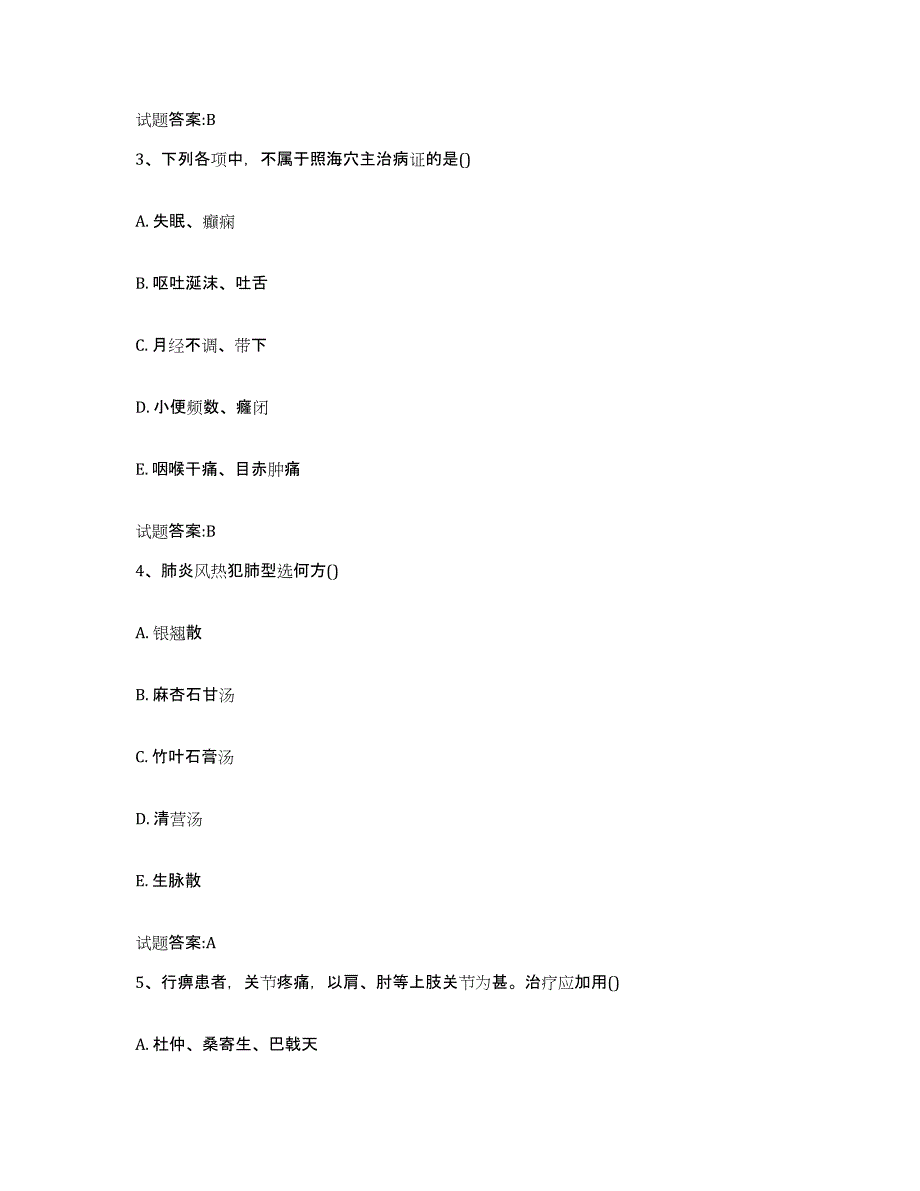 试题答案:B

3、下列各项中，不属于照海穴主治病证的是()

A. 失眠、癫痫

B. 呕吐涎沫、吐舌

C. 月经不调、带下

D. 小便频数、癃闭

E. 咽喉干痛、目赤肿痛

试题答案:B

4、肺炎风热犯肺型选何方()

A. 银翘散

B. 麻杏石甘汤

C. 竹叶石膏汤

D. 清营汤

E. 生脉散

试题答案:A

5、行痹患者，关节疼痛，以肩、肘等上肢关节为甚。治疗应加用()

A. 杜仲、桑寄生、巴戟天